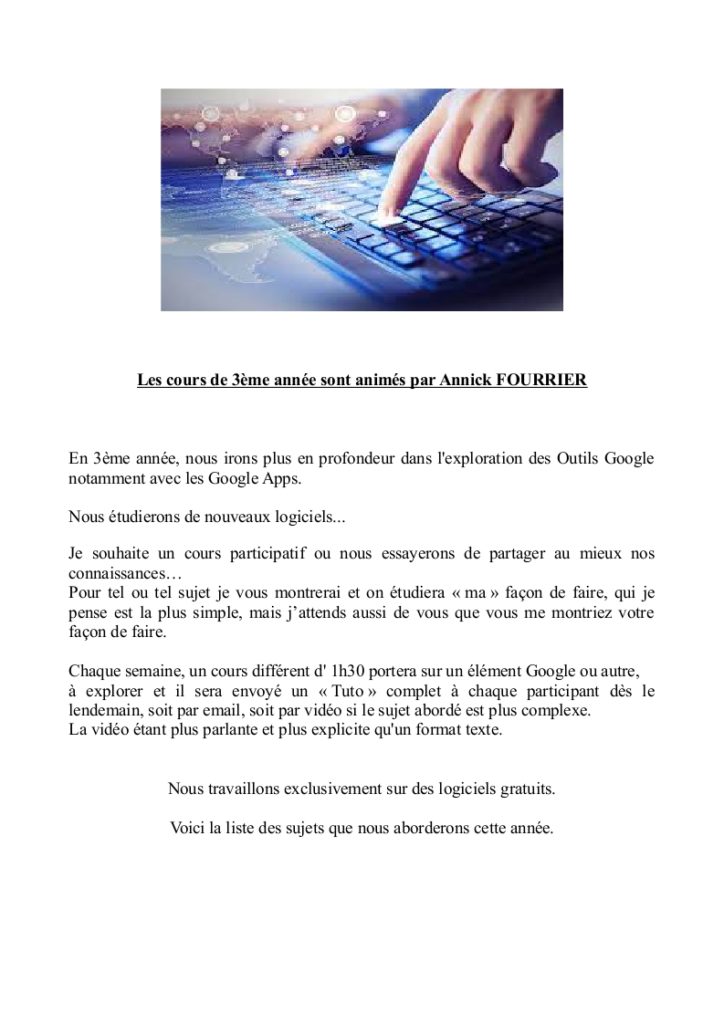 Les cours de 3ème année sont animés par Annick FOURRIER

En 3ème année, nous irons plus en profondeur dans l'exploration des Outils Google notamment avec les Google Apps.

Nous étudierons de nouveaux logiciels...

Je souhaite un cours participatif ou nous essayerons de partager au mieux nos connaissances…
Pour tel ou tel sujet je vous montrerai et on étudiera « ma » façon de faire, qui je pense est la plus simple, mais j'attends aussi de vous que vous me montriez votre façon de faire.

Chaque semaine, un cours différent d' 1h30 portera sur un élément Google ou autre, à explorer et il sera envoyé un « Tuto » complet à chaque participant dès le lendemain, soit par email, soit par vidéo si le sujet abordé est plus complexe.
La vidéo étant plus parlante et plus explicite qu'un format texte.

Nous travaillons exclusivement sur des logiciels gratuits.

Voici la liste des sujets que nous aborderons cette année.